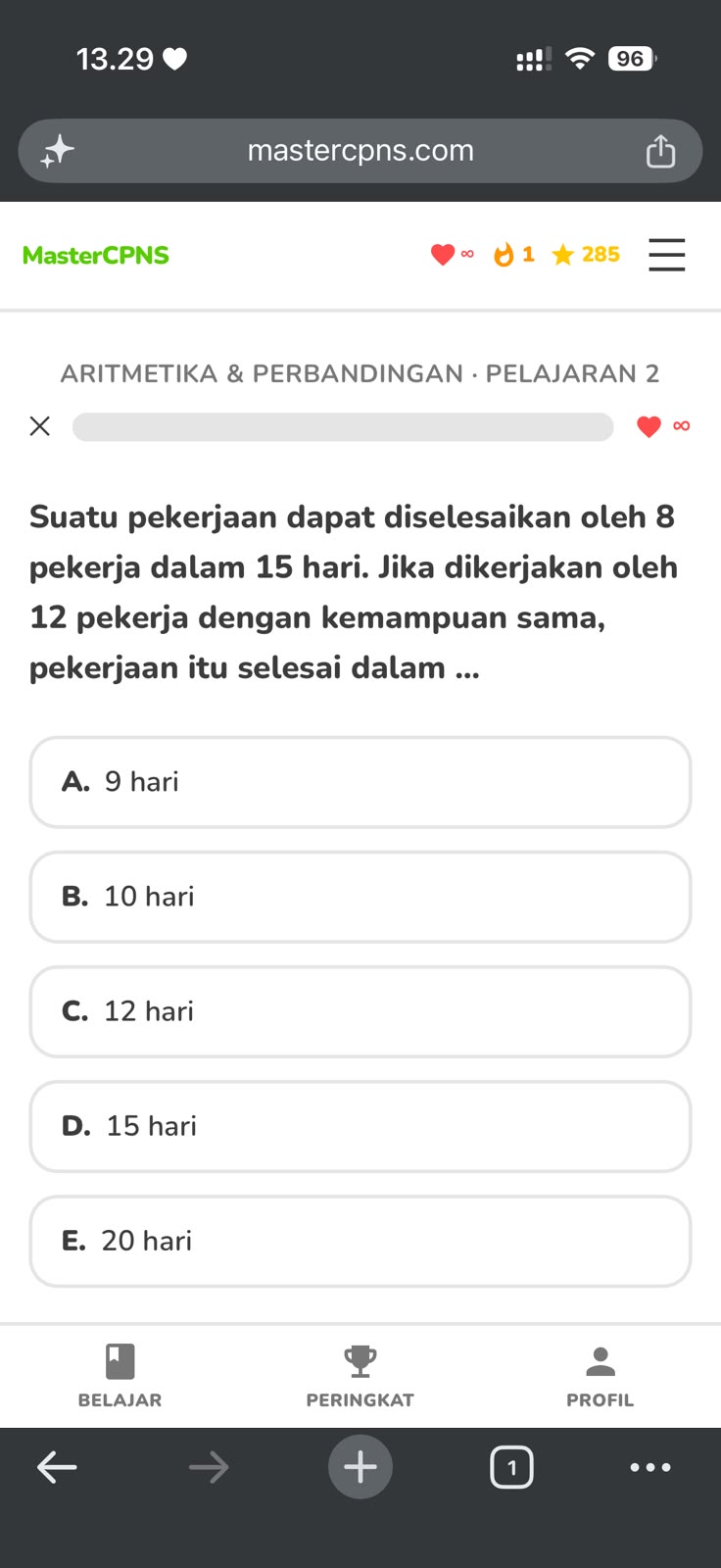 13.29

96

mastercpns.com

MasterCPNS

∞ 1 285

ARITMETIKA & PERBANDINGAN · PELAJARAN 2

∞

Suatu pekerjaan dapat diselesaikan oleh 8 pekerja dalam 15 hari. Jika dikerjakan oleh 12 pekerja dengan kemampuan sama, pekerjaan itu selesai dalam ...

A. 9 hari

B. 10 hari

C. 12 hari

D. 15 hari

E. 20 hari

BELAJAR

PERINGKAT

PROFIL

1